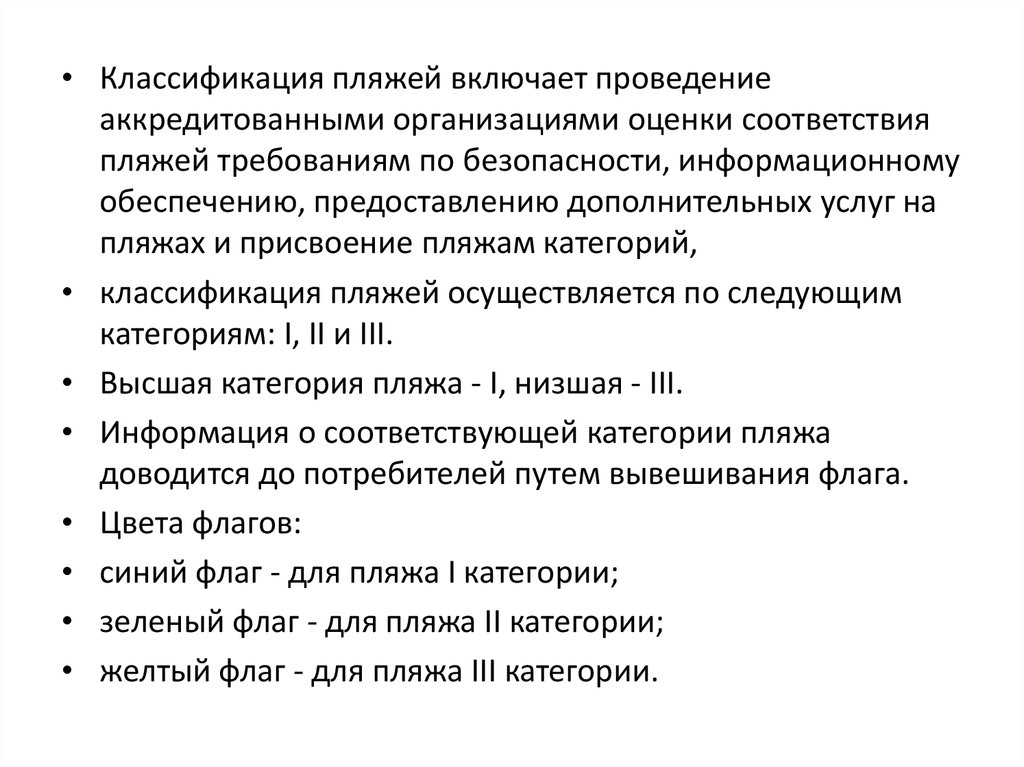 • Классификация пляжей включает проведение аккредитованными организациями оценки соответствия пляжей требованиям по безопасности, информационному обеспечению, предоставлению дополнительных услуг на пляжах и присвоение пляжам категорий,

• классификация пляжей осуществляется по следующим категориям: I, II и III.

• Высшая категория пляжа - I, низшая - III.

• Информация о соответствующей категории пляжа доводится до потребителей путем вывешивания флага.

• Цвета флагов:

• синий флаг - для пляжа I категории;

• зеленый флаг - для пляжа II категории;

• желтый флаг - для пляжа III категории.